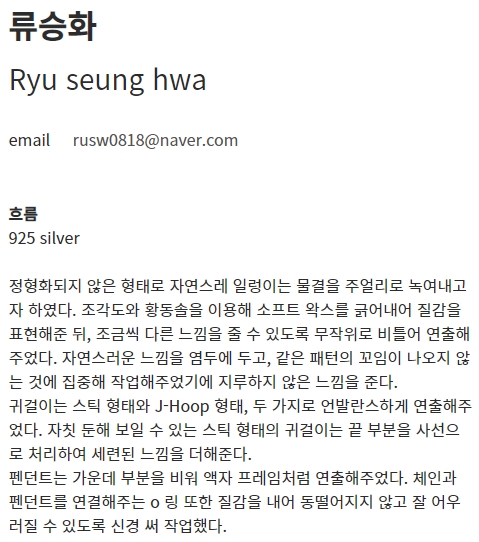 류승화

Ryu seung hwa

email rusw0818@naver.com

흐름
925 silver

정형화되지 않은 형태로 자연스레 일렁이는 물결을 주얼리로 녹여내고자 하였다. 조각도와 황동솔을 이용해 소프트 왁스를 긁어내어 질감을 표현해준 뒤, 조금씩 다른 느낌을 줄 수 있도록 무작위로 비틀어 연출해주었다. 자연스러운 느낌을 염두에 두고, 같은 패턴의 꼬임이 나오지 않는 것에 집중해 작업해주었기에 지루하지 않은 느낌을 준다.
귀걸이는 스틱 형태와 J-Hoop 형태, 두 가지로 언발란스하게 연출해주었다. 자칫 둔해 보일 수 있는 스틱 형태의 귀걸이는 끝 부분을 사선으로 처리하여 세련된 느낌을 더해준다.
펜던트는 가운데 부분을 비워 액자 프레임처럼 연출해주었다. 체인과 펜던트를 연결해주는 o 링 또한 질감을 내어 동떨어지지 않고 잘 어우러질 수 있도록 신경 써 작업했다.